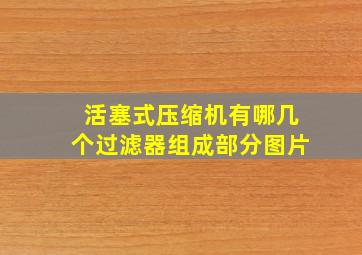 活塞式压缩机有哪几个过滤器组成部分图片